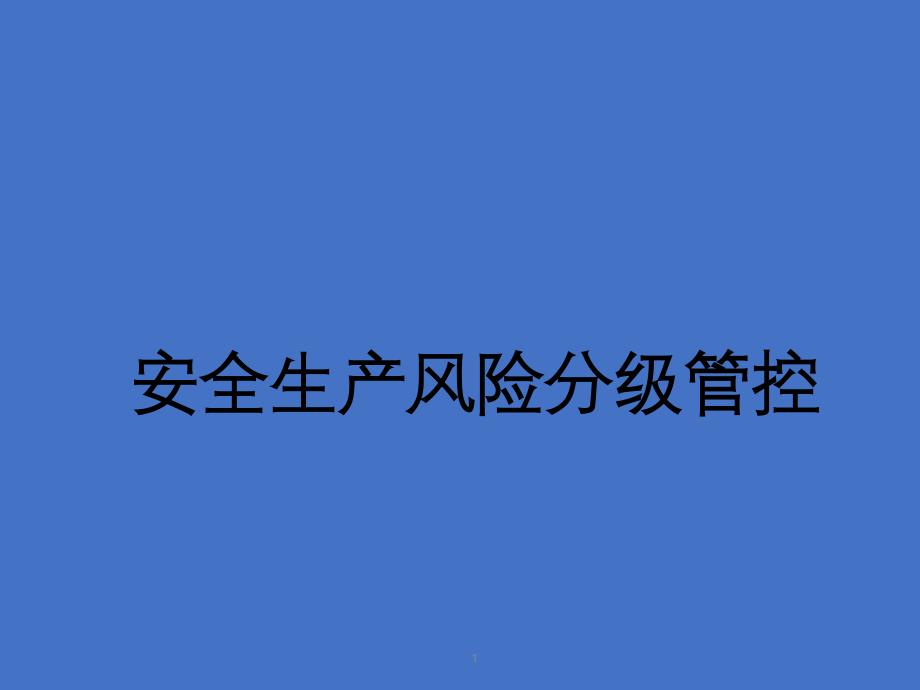 安全生产风险分级管控

1